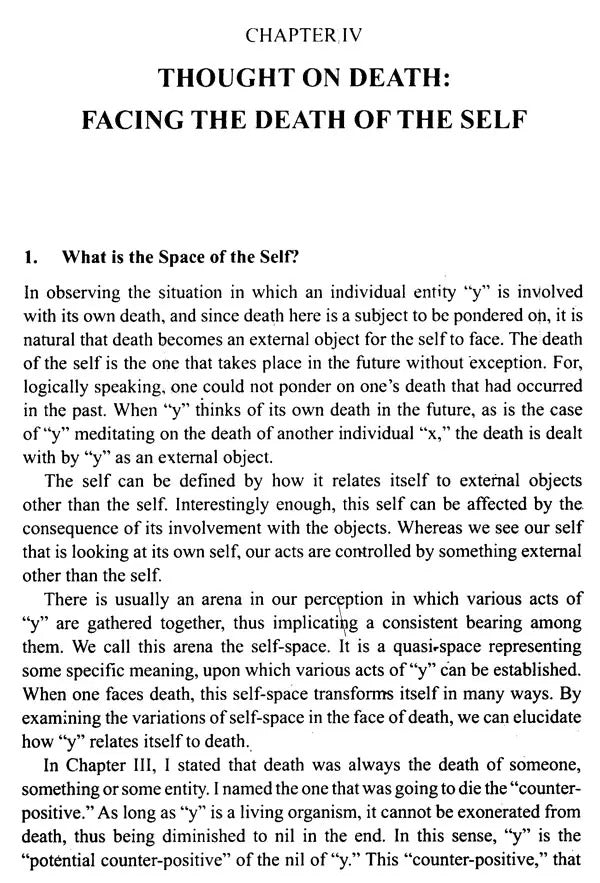 CHAPTER IV

THOUGHT ON DEATH: FACING THE DEATH OF THE SELF

1. What is the Space of the Self?

In observing the situation in which an individual entity "y" is involved with its own death, and since death here is a subject to be pondered on, it is natural that death becomes an external object for the self to face. The death of the self is the one that takes place in the future without exception. For, logically speaking, one could not ponder on one's death that had occurred in the past. When "y" thinks of its own death in the future, as is the case of "y" meditating on the death of another individual "x," the death is dealt with by "y" as an external object.

The self can be defined by how it relates itself to external objects other than the self. Interestingly enough, this self can be affected by the consequence of its involvement with the objects. Whereas we see our self that is looking at its own self, our acts are controlled by something external other than the self.

There is usually an arena in our perception in which various acts of "y" are gathered together, thus implicating a consistent bearing among them. We call this arena the self-space. It is a quasi-space representing some specific meaning, upon which various acts of "y" can be established. When one faces death, this self-space transforms itself in many ways. By examining the variations of self-space in the face of death, we can elucidate how "y" relates itself to death.

In Chapter III, I stated that death was always the death of someone, something or some entity. I named the one that was going to die the "counter-positive." As long as "y" is a living organism, it cannot be exonerated from death, thus being diminished to nil in the end. In this sense, "y" is the "potential counter-positive" of the nil of "y." This "counter-positive," that